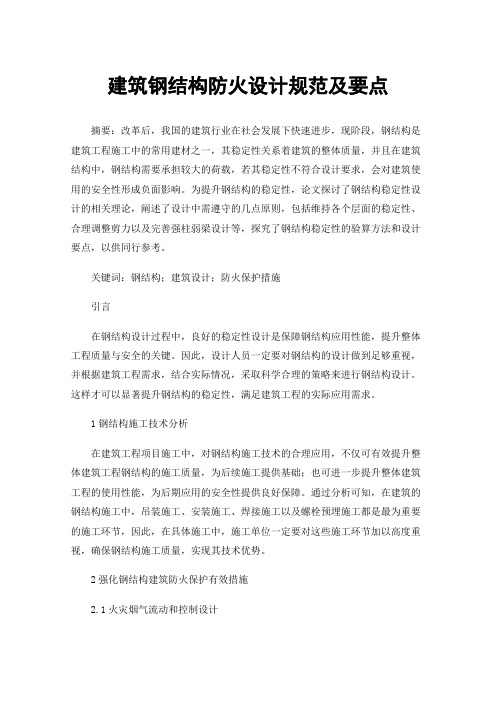 建筑钢结构防火设计规范及要点

摘要：改革后，我国的建筑行业在社会发展下快速进步，现阶段，钢结构是建筑工程施工中的常用建材之一，其稳定性关系着建筑的整体质量，并且在建筑结构中，钢结构需要承担较大的荷载，若其稳定性不符合设计要求，会对建筑使用的安全性形成负面影响。为提升钢结构的稳定性，论文探讨了钢结构稳定性设计的相关理论，阐述了设计中需遵守的几点原则，包括维持各个层面的稳定性、合理调整剪力以及完善强柱弱梁设计等，探究了钢结构稳定性的验算方法和设计要点，以供同行参考。

关键词：钢结构；建筑设计；防火保护措施

引言

在钢结构设计过程中，良好的稳定性设计是保障钢结构应用性能，提升整体工程质量与安全的关键。因此，设计人员一定要对钢结构的设计做到足够重视，并根据建筑工程需求，结合实际情况，采取科学合理的策略来进行钢结构设计。这样才可以显著提升钢结构的稳定性，满足建筑工程的实际应用需求。

1 钢结构施工技术分析

在建筑工程项目施工中，对钢结构施工技术的合理应用，不仅可有效提升整体建筑工程钢结构的施工质量，为后续施工提供基础；也可进一步提升整体建筑工程的使用性能，为后期应用的安全性提供良好保障。通过分析可知，在建筑的钢结构施工中，吊装施工、安装施工、焊接施工以及螺栓预埋施工都是最为重要的施工环节，因此，在具体施工中，施工单位一定要对这些施工环节加以高度重视，确保钢结构施工质量，实现其技术优势。

2 强化钢结构建筑防火保护有效措施

2.1 火灾烟气流动和控制设计